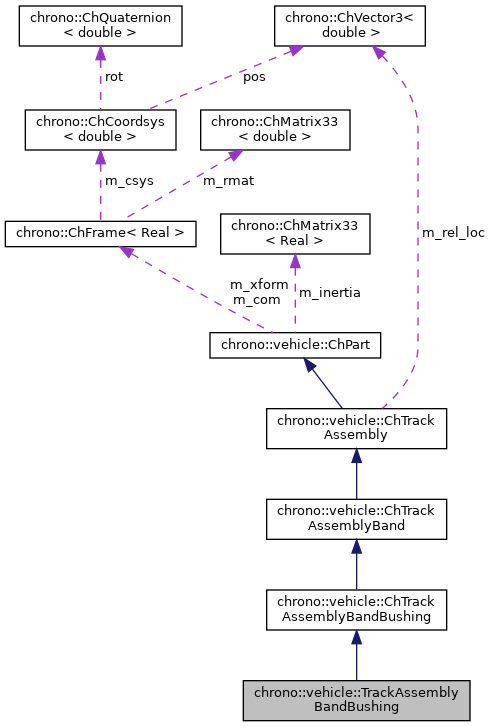 chrono::ChQuaternion < double >

chrono::ChVector3< double >

rot

pos

chrono::ChCoordsys < double >

chrono::ChMatrix33 < double >

m_csys

m_rmat

chrono::ChFrame< Real >

chrono::ChMatrix33 < Real >

m_rel_loc

m_xform m_com

m_inertia

chrono::vehicle::ChPart

chrono::vehicle::ChTrack Assembly

chrono::vehicle::ChTrack AssemblyBand

chrono::vehicle::ChTrack AssemblyBandBushing

chrono::vehicle::TrackAssembly BandBushing